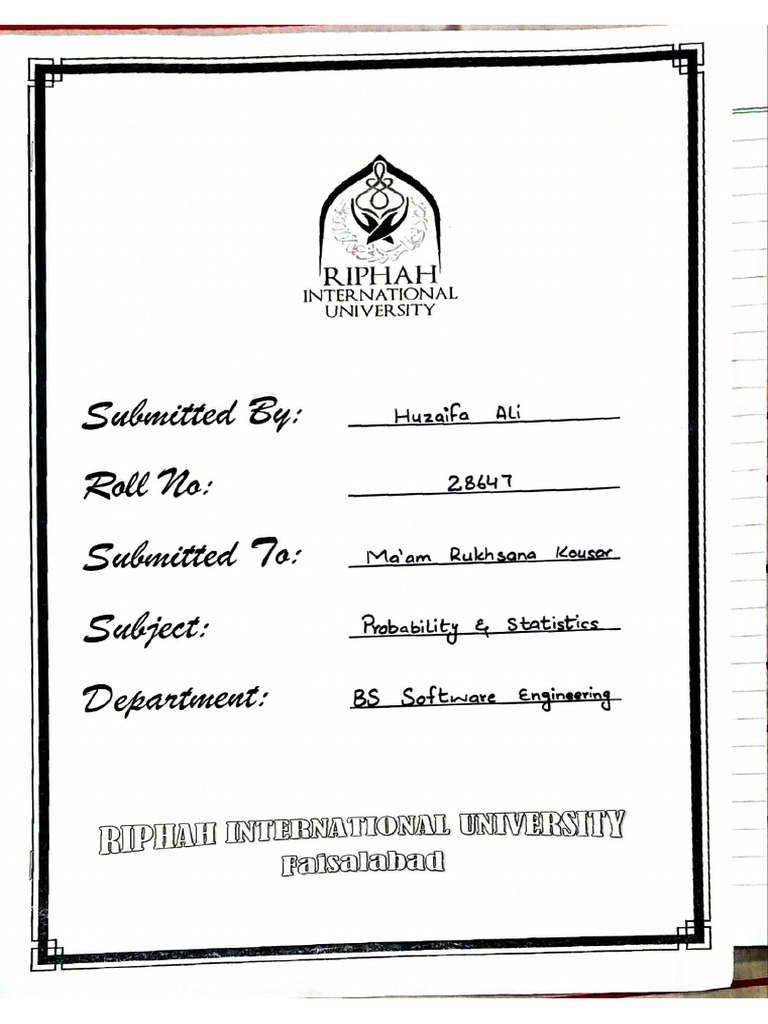 RIPHAH
INTERNATIONAL
UNIVERSITY

Submitted By: Huzaifa Ali

Roll No: 28647

Submitted To: Ma'am Rukhsana Kouser

Subject: Probability & Statistics

Department: BS Software Engineering

RIPHAH INTERNATIONAL UNIVERSITY
Faisalabad